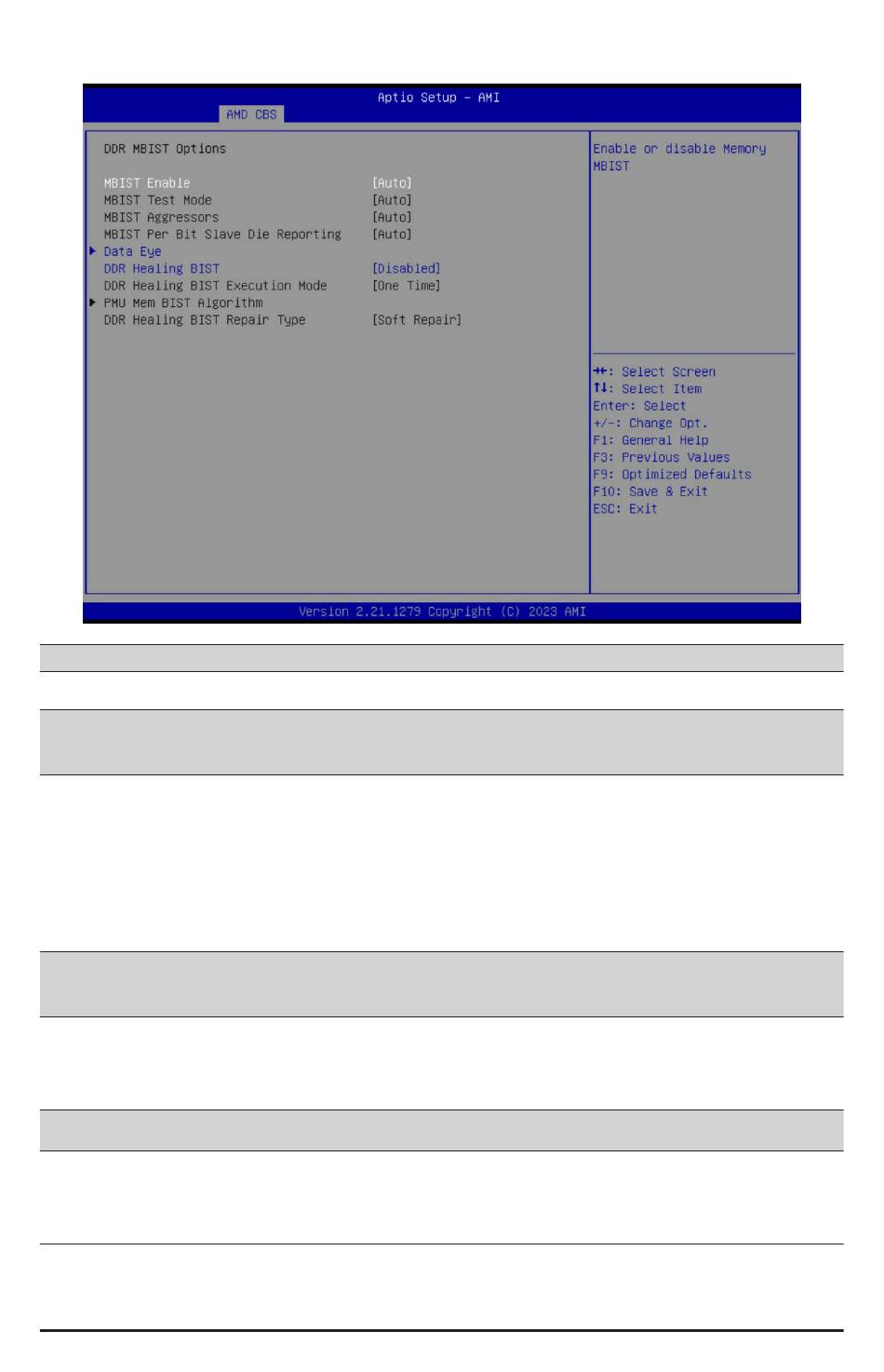 Aptio Setup – AMI
AMD CBS

DDR MBIST Options

MBIST Enable [Auto]
MBIST Test Mode [Auto]
MBIST Aggressors [Auto]
MBIST Per Bit Slave Die Reporting [Auto]
▶ Data Eye
DDR Healing BIST [Disabled]
DDR Healing BIST Execution Mode [One Time]
▶ PMU Mem BIST Algorithm
DDR Healing BIST Repair Type [Soft Repair]

Enable or disable Memory MBIST

→←: Select Screen
↑↓: Select Item
Enter: Select
+/-: Change Opt.
F1: General Help
F3: Previous Values
F9: Optimized Defaults
F10: Save & Exit
ESC: Exit

Version 2.21.1279 Copyright (C) 2023 AMI